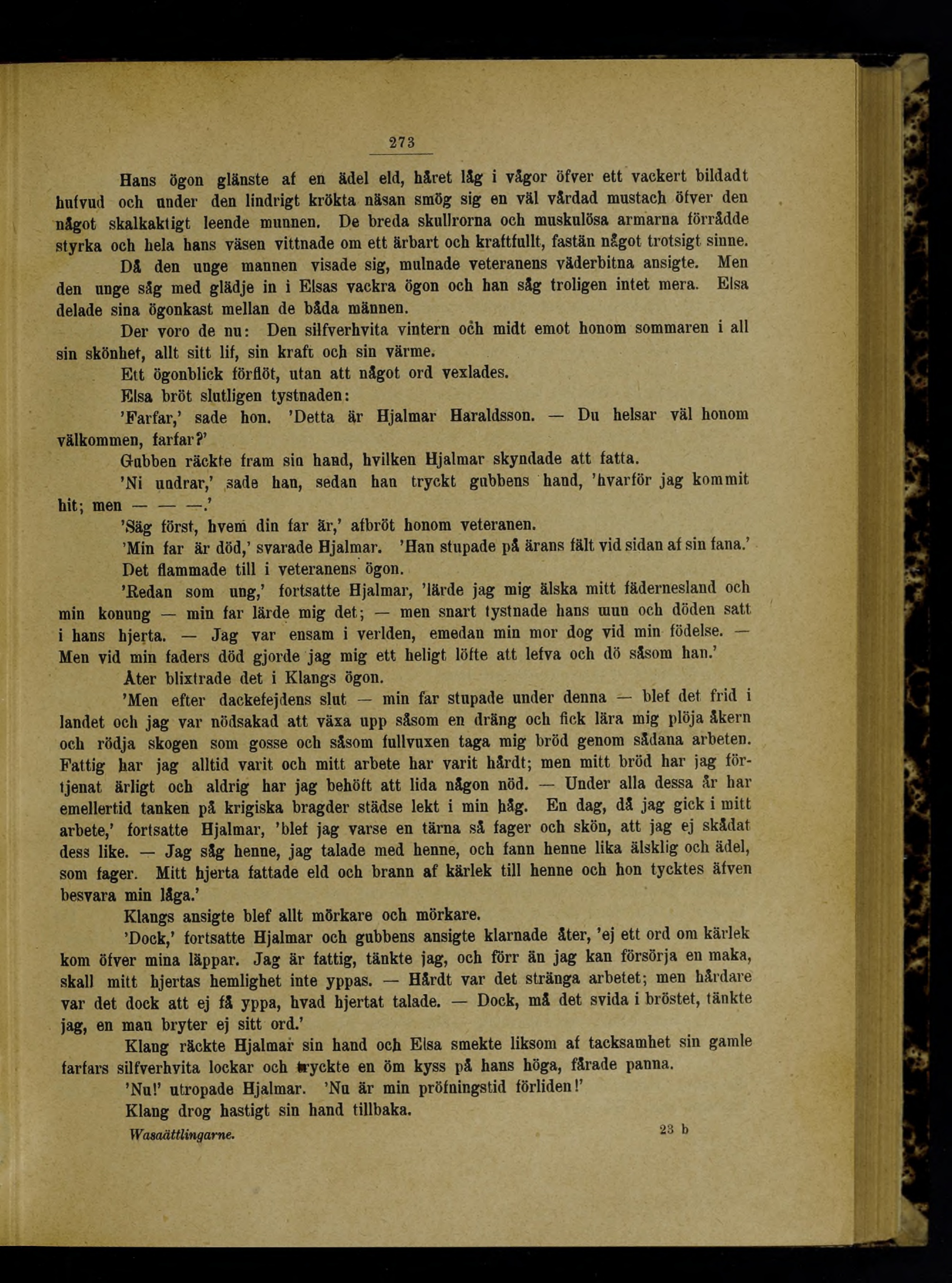 273

Hans ögon glänste af en ädel eld, håret låg i vågor öfver ett vackert bildadt hufvud och under den lindrigt krökta näsan smög sig en väl vårdad mustach öfver den något skalkaktigt leende munnen. De breda skullrorna och muskulösa armarna förrådde styrka och hela hans väsen vittnade om ett ärbart och kraftfullt, fastän något trotsigt sinne.

Då den unge mannen visade sig, mulnade veteranens väderbitna ansigte. Men den unge såg med glädje in i Elsas vackra ögon och han såg troligen intet mera. Elsa delade sina ögonkast mellan de båda männen.

Der voro de nu: Den silfverhvita vintern och midt emot honom sommaren i all sin skönhet, allt sitt lif, sin kraft och sin värme.

Ett ögonblick förflöt, utan att något ord vexlades.

Elsa bröt slutligen tystnaden:

'Farfar,' sade hon. 'Detta är Hjalmar Haraldsson. — Du helsar väl honom välkommen, farfar?'

Gubben räckte fram sin hand, hvilken Hjalmar skyndade att fatta.

'Ni undrar,' sade han, sedan han tryckt gubbens hand, 'hvarför jag kommit hit; men — — —.'

'Säg först, hvem din far är,' afbröt honom veteranen.

'Min far är död,' svarade Hjalmar. 'Han stupade på ärans fält vid sidan af sin fana.'

Det flammade till i veteranens ögon.

'Redan som ung,' fortsatte Hjalmar, 'lärde jag mig älska mitt fädernesland och min konung — min far lärde mig det; — men snart tystnade hans mun och döden satt i hans hjerta. — Jag var ensam i verlden, emedan min mor dog vid min födelse. — Men vid min faders död gjorde jag mig ett heligt löfte att lefva och dö såsom han.'

Åter blixtrade det i Klangs ögon.

'Men efter dackefejdens slut — min far stupade under denna — blef det frid i landet och jag var nödsakad att växa upp såsom en dräng och fick lära mig plöja åkern och rödja skogen som gosse och såsom fullvuxen taga mig bröd genom sådana arbeten. Fattig har jag alltid varit och mitt arbete har varit hårdt; men mitt bröd har jag förtjenat ärligt och aldrig har jag behöft att lida någon nöd. — Under alla dessa år har emellertid tanken på krigiska bragder städse lekt i min håg. En dag, då jag gick i mitt arbete,' fortsatte Hjalmar, 'blef jag varse en tärna så fager och skön, att jag ej skådat dess like. — Jag såg henne, jag talade med henne, och fann henne lika älsklig och ädel, som fager. Mitt hjerta fattade eld och brann af kärlek till henne och hon tycktes äfven besvara min låga.'

Klangs ansigte blef allt mörkare och mörkare.

'Dock,' fortsatte Hjalmar och gubbens ansigte klarnade åter, 'ej ett ord om kärlek kom öfver mina läppar. Jag är fattig, tänkte jag, och förr än jag kan försörja en maka, skall mitt hjertas hemlighet inte yppas. — Hårdt var det stränga arbetet; men hårdare var det dock att ej få yppa, hvad hjertat talade. — Dock, må det svida i bröstet, tänkte jag, en man bryter ej sitt ord.'

Klang räckte Hjalmar sin hand och Elsa smekte liksom af tacksamhet sin gamle farfars silfverhvita lockar och tryckte en öm kyss på hans höga, fårade panna.

'Nu!' utropade Hjalmar. 'Nu är min pröfningstid förliden!'

Klang drog hastigt sin hand tillbaka.

Wasaättlingarne. 23 b